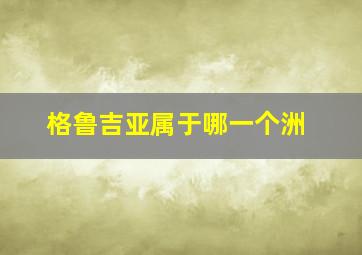 格鲁吉亚属于哪一个洲